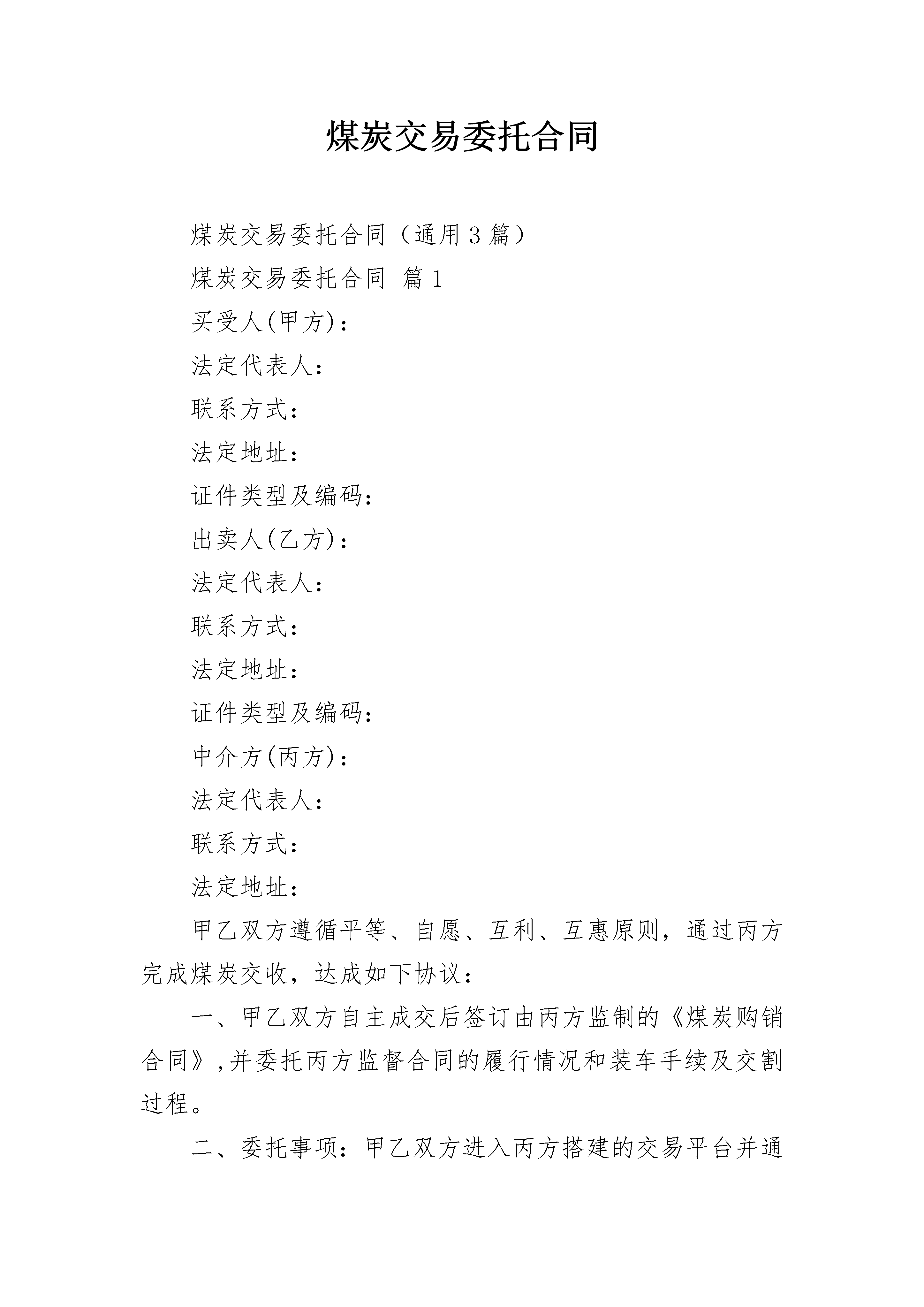 煤炭交易委托合同

煤炭交易委托合同（通用3篇）

煤炭交易委托合同 篇1

买受人(甲方)：

法定代表人：

联系方式：

法定地址：

证件类型及编码：

出卖人(乙方)：

法定代表人：

联系方式：

法定地址：

证件类型及编码：

中介方(丙方)：

法定代表人：

联系方式：

法定地址：

甲乙双方遵循平等、自愿、互利、互惠原则，通过丙方完成煤炭交收，达成如下协议：

一、甲乙双方自主成交后签订由丙方监制的《煤炭购销合同》,并委托丙方监督合同的履行情况和装车手续及交割过程。

二、委托事项：甲乙双方进入丙方搭建的交易平台并通